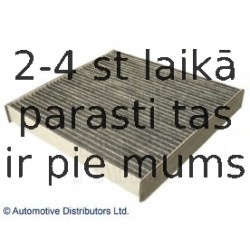 2-4 st laikā parasti tas ir pie mums

© Automotive Distributors Ltd.